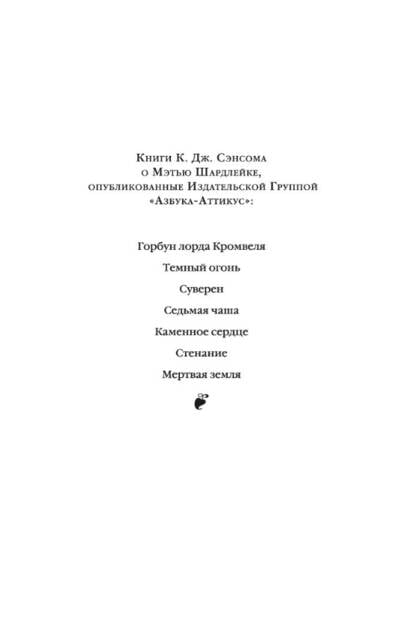 Книги К. Дж. Сэнсома
о Мэтью Шардлейке,
опубликованные Издательской Группой
«Азбука-Аттикус»:

Горбун лорда Кромвеля

Темный огонь

Суверен

Седьмая чаша

Каменное сердце

Стенание

Мертвая земля